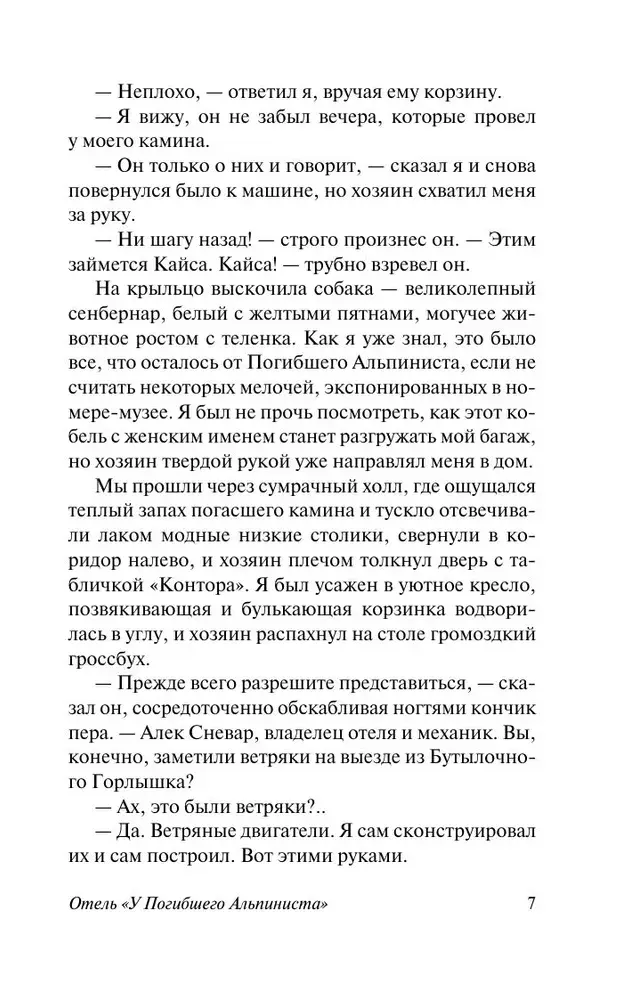 — Неплохо, — ответил я, вручая ему корзину.

— Я вижу, он не забыл вечера, которые провел у моего камина.

— Он только о них и говорит, — сказал я и снова повернулся было к машине, но хозяин схватил меня за руку.

— Ни шагу назад! — строго произнес он. — Этим займется Кайса. Кайса! — трубно взревел он.

На крыльцо выскочила собака — великолепный сенбернар, белый с желтыми пятнами, могучее животное ростом с теленка. Как я уже знал, это было все, что осталось от Погибшего Альпиниста, если не считать некоторых мелочей, экспонированных в номере-музее. Я был не прочь посмотреть, как этот кобель с женским именем станет разгружать мой багаж, но хозяин твердой рукой уже направлял меня в дом.

Мы прошли через сумрачный холл, где ощущался теплый запах погасшего камина и тускло отсвечивали лаком модные низкие столики, свернули в коридор налево, и хозяин плечом толкнул дверь с табличкой «Контора». Я был усажен в уютное кресло, позвякивающая и булькающая корзинка водворилась в углу, и хозяин распахнул на столе громоздкий гроссбух.

— Прежде всего разрешите представиться, — сказал он, сосредоточенно обскабливая ногтями кончик пера. — Алек Сневар, владелец отеля и механик. Вы, конечно, заметили ветряки на выезде из Бутылочного Горлышка?

— Ах, это были ветряки?..

— Да. Ветряные двигатели. Я сам сконструировал их и сам построил. Вот этими руками.

Отель «У Погибшего Альпиниста» 7